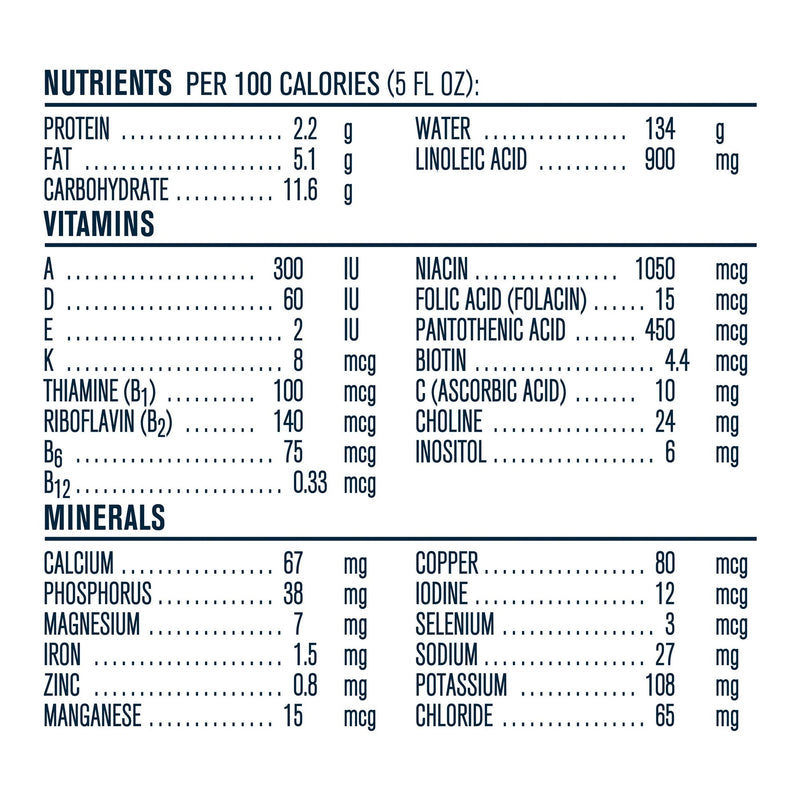 NUTRIENTS PER 100 CALORIES (5 FL OZ):

PROTEIN 2.2 g
FAT 5.1 g
CARBOHYDRATE 11.6 g

WATER 134 g
LINOLEIC ACID 900 mg

VITAMINS

A 300 IU
D 60 IU
E 2 IU
K 8 mcg
THIAMINE ($B_1$) 100 mcg
RIBOFLAVIN ($B_2$) 140 mcg
$B_6$ 75 mcg
$B_{12}$ 0.33 mcg

NIACIN 1050 mcg
FOLIC ACID (FOLACIN) 15 mcg
PANTOTHENIC ACID 450 mcg
BIOTIN 4.4 mcg
C (ASCORBIC ACID) 10 mg
CHOLINE 24 mg
INOSITOL 6 mg

MINERALS

CALCIUM 67 mg
PHOSPHORUS 38 mg
MAGNESIUM 7 mg
IRON 1.5 mg
ZINC 0.8 mg
MANGANESE 15 mcg

COPPER 80 mcg
IODINE 12 mcg
SELENIUM 3 mcg
SODIUM 27 mg
POTASSIUM 108 mg
CHLORIDE 65 mg